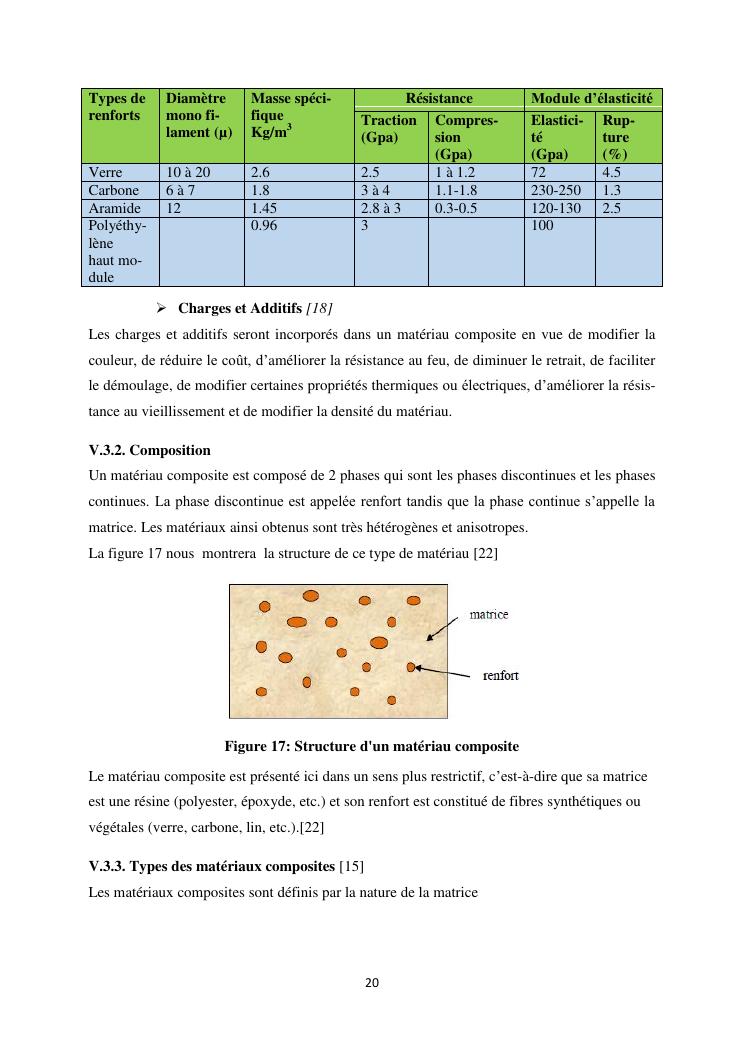 | Types de renforts | Diamètre mono filament (µ) | Masse spécifique Kg/m$^3$ | Résistance Traction (Gpa) | Résistance Compression (Gpa) | Module d'élasticité Elasticité (Gpa) | Module d'élasticité Rupture (%) |
|---|---|---|---|---|---|---|
| Verre | 10 à 20 | 2.6 | 2.5 | 1 à 1.2 | 72 | 4.5 |
| Carbone | 6 à 7 | 1.8 | 3 à 4 | 1.1-1.8 | 230-250 | 1.3 |
| Aramide | 12 | 1.45 | 2.8 à 3 | 0.3-0.5 | 120-130 | 2.5 |
| Polyéthylène haut module | | 0.96 | 3 | | 100 | |

➢ Charges et Additifs [18]

Les charges et additifs seront incorporés dans un matériau composite en vue de modifier la couleur, de réduire le coût, d'améliorer la résistance au feu, de diminuer le retrait, de faciliter le démoulage, de modifier certaines propriétés thermiques ou électriques, d'améliorer la résistance au vieillissement et de modifier la densité du matériau.

V.3.2. Composition

Un matériau composite est composé de 2 phases qui sont les phases discontinues et les phases continues. La phase discontinue est appelée renfort tandis que la phase continue s'appelle la matrice. Les matériaux ainsi obtenus sont très hétérogènes et anisotropes.

La figure 17 nous montrera la structure de ce type de matériau [22]

matrice

renfort

Figure 17: Structure d'un matériau composite

Le matériau composite est présenté ici dans un sens plus restrictif, c'est-à-dire que sa matrice est une résine (polyester, époxyde, etc.) et son renfort est constitué de fibres synthétiques ou végétales (verre, carbone, lin, etc.).[22]

V.3.3. Types des matériaux composites [15]

Les matériaux composites sont définis par la nature de la matrice

20